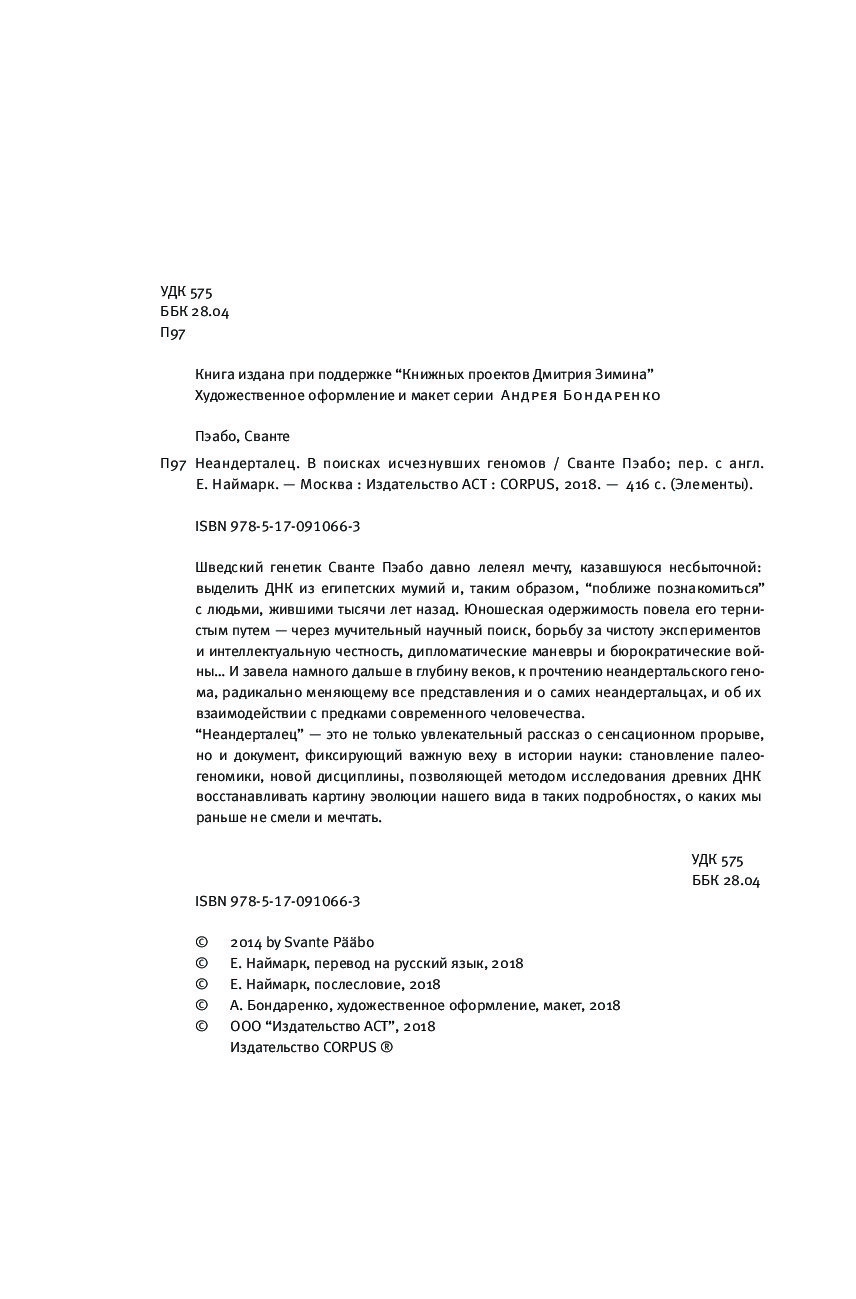 УДК 575
ББК 28.04
П97

Книга издана при поддержке “Книжных проектов Дмитрия Зимина”
Художественное оформление и макет серии Андрея Бондаренко

Пэабо, Сванте

П97 Неандерталец. В поисках исчезнувших геномов / Сванте Пэабо; пер. с англ. Е. Наймарк. — Москва : Издательство АСТ : CORPUS, 2018. — 416 с. (Элементы).

ISBN 978-5-17-091066-3

Шведский генетик Сванте Пэабо давно лелеял мечту, казавшуюся несбыточной: выделить ДНК из египетских мумий и, таким образом, “поближе познакомиться” с людьми, жившими тысячи лет назад. Юношеская одержимость повела его тернистым путем — через мучительный научный поиск, борьбу за чистоту экспериментов и интеллектуальную честность, дипломатические маневры и бюрократические войны… И завела намного дальше в глубину веков, к прочтению неандертальского генома, радикально меняющему все представления и о самих неандертальцах, и об их взаимодействии с предками современного человечества.
“Неандерталец” — это не только увлекательный рассказ о сенсационном прорыве, но и документ, фиксирующий важную веху в истории науки: становление палеогеномики, новой дисциплины, позволяющей методом исследования древних ДНК восстанавливать картину эволюции нашего вида в таких подробностях, о каких мы раньше не смели и мечтать.

УДК 575
ББК 28.04

ISBN 978-5-17-091066-3

© 2014 by Svante Pääbo
© Е. Наймарк, перевод на русский язык, 2018
© Е. Наймарк, послесловие, 2018
© А. Бондаренко, художественное оформление, макет, 2018
© ООО “Издательство АСТ”, 2018
Издательство CORPUS ®